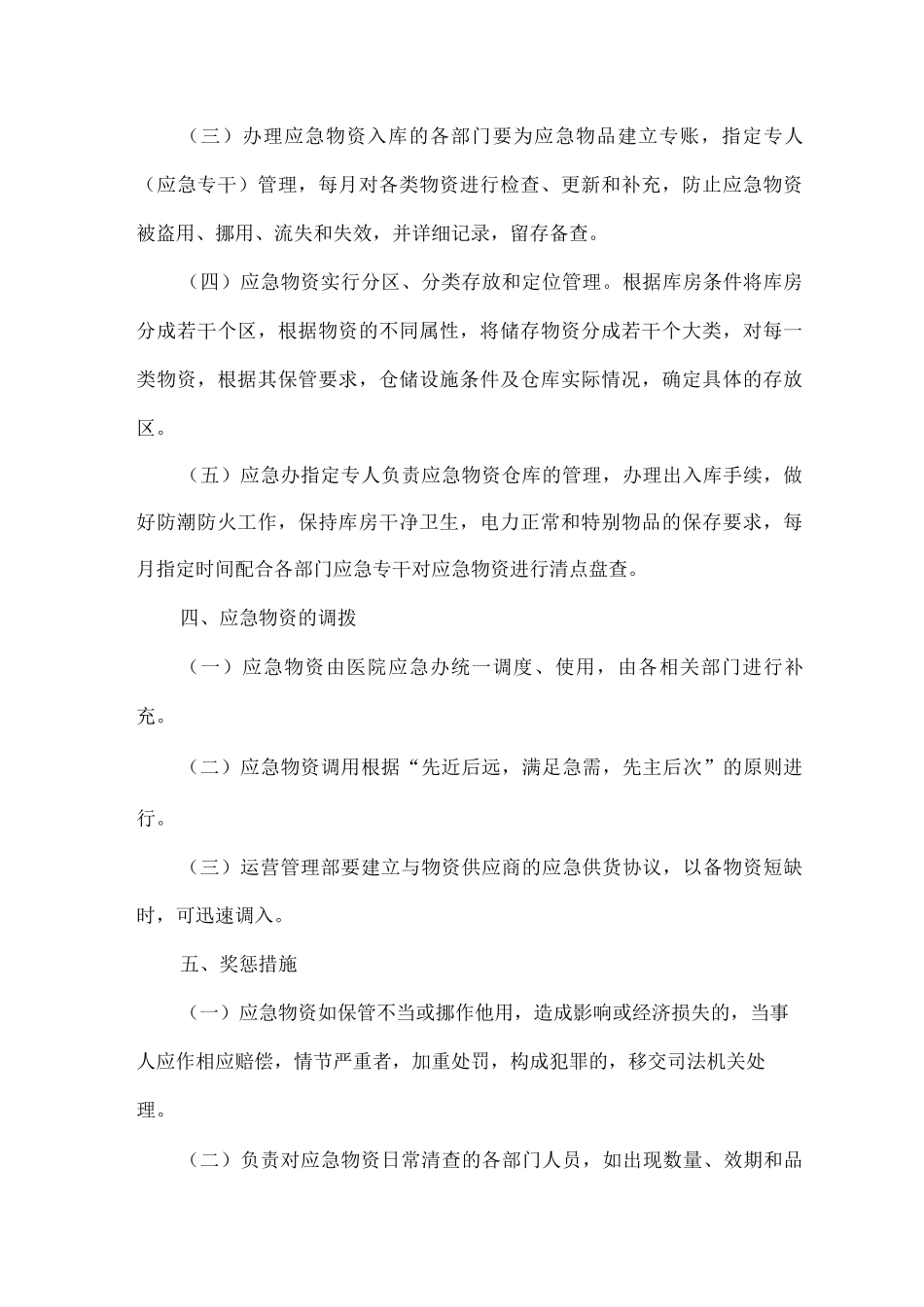 （三）办理应急物资入库的各部门要为应急物品建立专账，指定专人（应急专干）管理，每月对各类物资进行检查、更新和补充，防止应急物资被盗用、挪用、流失和失效，并详细记录，留存备查。

（四）应急物资实行分区、分类存放和定位管理。根据库房条件将库房分成若干个区，根据物资的不同属性，将储存物资分成若干个大类，对每一类物资，根据其保管要求，仓储设施条件及仓库实际情况，确定具体的存放区。

（五）应急办指定专人负责应急物资仓库的管理，办理出入库手续，做好防潮防火工作，保持库房干净卫生，电力正常和特别物品的保存要求，每月指定时间配合各部门应急专干对应急物资进行清点盘查。

四、应急物资的调拨

（一）应急物资由医院应急办统一调度、使用，由各相关部门进行补充。

（二）应急物资调用根据“先近后远，满足急需，先主后次”的原则进行。

（三）运营管理部要建立与物资供应商的应急供货协议，以备物资短缺时，可迅速调入。

五、奖惩措施

（一）应急物资如保管不当或挪作他用，造成影响或经济损失的，当事人应作相应赔偿，情节严重者，加重处罚，构成犯罪的，移交司法机关处理。

（二）负责对应急物资日常清查的各部门人员，如出现数量、效期和品